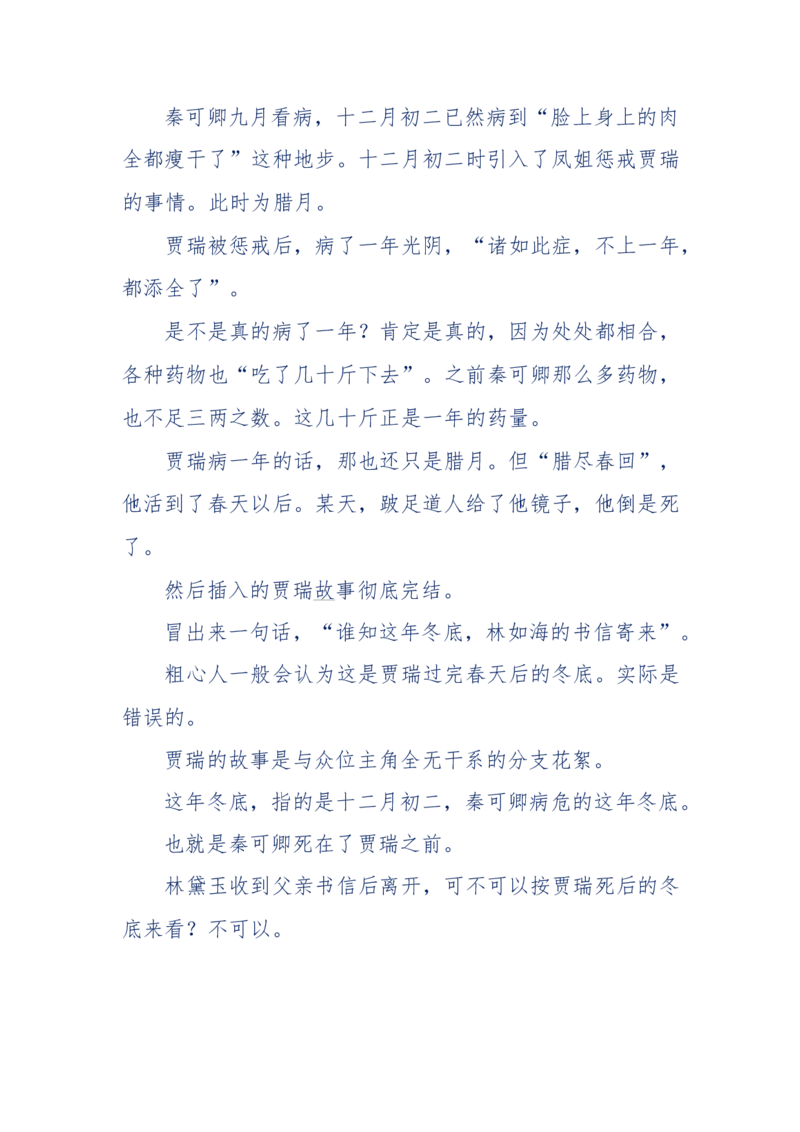 秦可卿九月看病，十二月初二已然病到“脸上身上的肉全都瘦干了”这种地步。十二月初二时引入了凤姐惩戒贾瑞的事情。此时为腊月。

贾瑞被惩戒后，病了一年光阴，“诸如此症，不上一年，都添全了”。

是不是真的病了一年？肯定是真的，因为处处都相合，各种药物也“吃了几十斤下去”。之前秦可卿那么多药物，也不足三两之数。这几十斤正是一年的药量。

贾瑞病一年的话，那也还只是腊月。但“腊尽春回”，他活到了春天以后。某天，跛足道人给了他镜子，他倒是死了。

然后插入的贾瑞故事彻底完结。

冒出来一句话，“谁知这年冬底，林如海的书信寄来”。

粗心人一般会认为这是贾瑞过完春天后的冬底。实际是错误的。

贾瑞的故事是与众位主角全无干系的分支花絮。

这年冬底，指的是十二月初二，秦可卿病危的这年冬底。

也就是秦可卿死在了贾瑞之前。

林黛玉收到父亲书信后离开，可不可以按贾瑞死后的冬底来看？不可以。